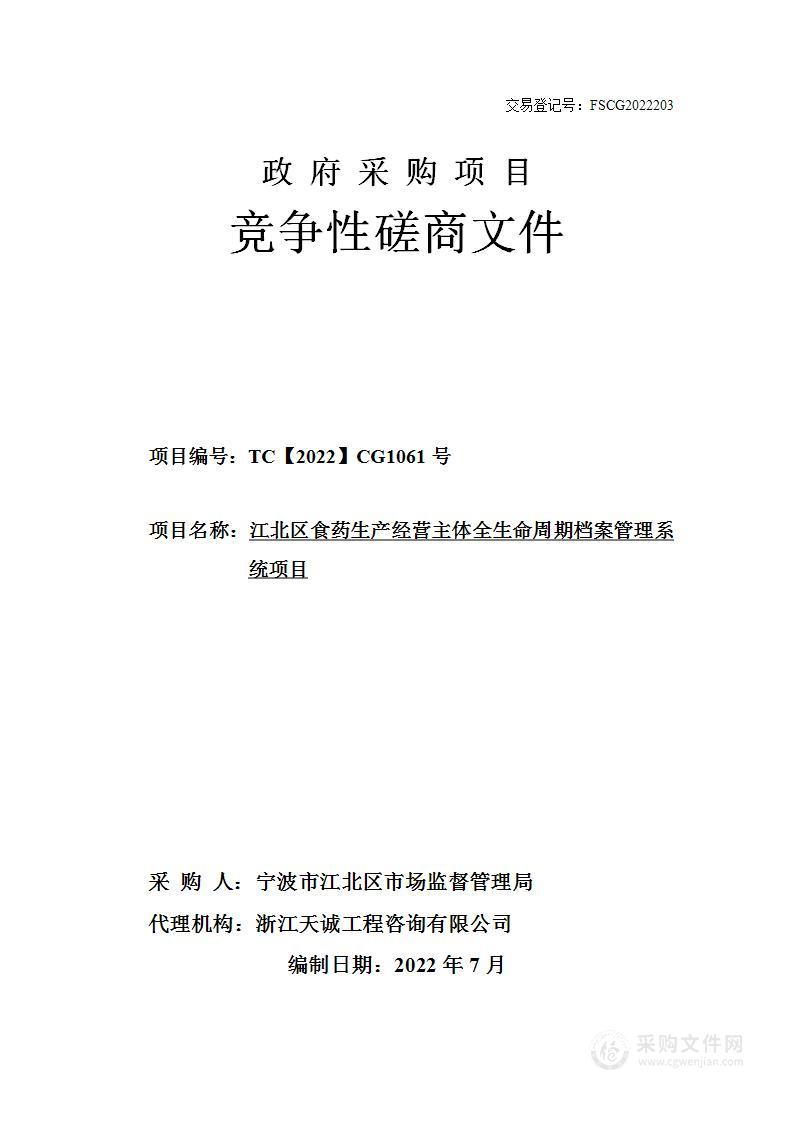 交易登记号：FSCG2022203

政 府 采 购 项 目

竞争性磋商文件

项目编号：TC【2022】CG1061 号

项目名称：江北区食药生产经营主体全生命周期档案管理系统项目

采 购 人：宁波市江北区市场监督管理局

代理机构：浙江天诚工程咨询有限公司

编制日期：2022 年 7 月

采购文件网
www.cgwenjian.com